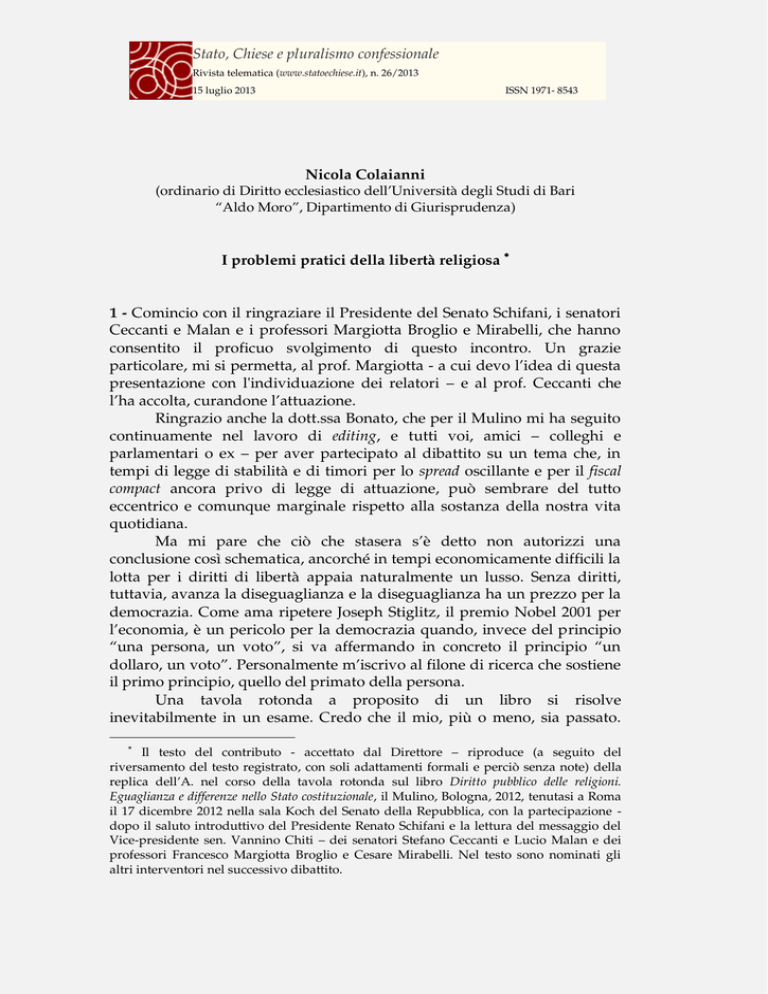 Stato, Chiese e pluralismo confessionale
Rivista telematica (www.statoechiese.it), n. 26/2013
15 luglio 2013 ISSN 1971- 8543

Nicola Colaianni
(ordinario di Diritto ecclesiastico dell'Università degli Studi di Bari "Aldo Moro", Dipartimento di Giurisprudenza)

I problemi pratici della libertà religiosa *

1 - Comincio con il ringraziare il Presidente del Senato Schifani, i senatori Ceccanti e Malan e i professori Margiotta Broglio e Mirabelli, che hanno consentito il proficuo svolgimento di questo incontro. Un grazie particolare, mi si permetta, al prof. Margiotta - a cui devo l'idea di questa presentazione con l'individuazione dei relatori – e al prof. Ceccanti che l'ha accolta, curandone l'attuazione.

Ringrazio anche la dott.ssa Bonato, che per il Mulino mi ha seguito continuamente nel lavoro di editing, e tutti voi, amici – colleghi e parlamentari o ex – per aver partecipato al dibattito su un tema che, in tempi di legge di stabilità e di timori per lo spread oscillante e per il fiscal compact ancora privo di legge di attuazione, può sembrare del tutto eccentrico e comunque marginale rispetto alla sostanza della nostra vita quotidiana.

Ma mi pare che ciò che stasera s'è detto non autorizzi una conclusione così schematica, ancorché in tempi economicamente difficili la lotta per i diritti di libertà appaia naturalmente un lusso. Senza diritti, tuttavia, avanza la diseguaglianza e la diseguaglianza ha un prezzo per la democrazia. Come ama ripetere Joseph Stiglitz, il premio Nobel 2001 per l'economia, è un pericolo per la democrazia quando, invece del principio "una persona, un voto", si va affermando in concreto il principio "un dollaro, un voto". Personalmente m'iscrivo al filone di ricerca che sostiene il primo principio, quello del primato della persona.

Una tavola rotonda a proposito di un libro si risolve inevitabilmente in un esame. Credo che il mio, più o meno, sia passato.

* Il testo del contributo - accettato dal Direttore – riproduce (a seguito del riversamento del testo registrato, con soli adattamenti formali e perciò senza note) della replica dell'A. nel corso della tavola rotonda sul libro Diritto pubblico delle religioni. Eguaglianza e differenze nello Stato costituzionale, il Mulino, Bologna, 2012, tenutasi a Roma il 17 dicembre 2012 nella sala Koch del Senato della Repubblica, con la partecipazione - dopo il saluto introduttivo del Presidente Renato Schifani e la lettura del messaggio del Vice-presidente sen. Vannino Chiti – dei senatori Stefano Ceccanti e Lucio Malan e dei professori Francesco Margiotta Broglio e Cesare Mirabelli. Nel testo sono nominati gli altri interventori nel successivo dibattito.